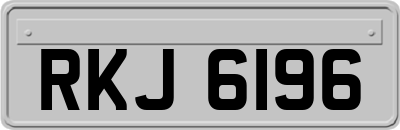 RKJ 6196